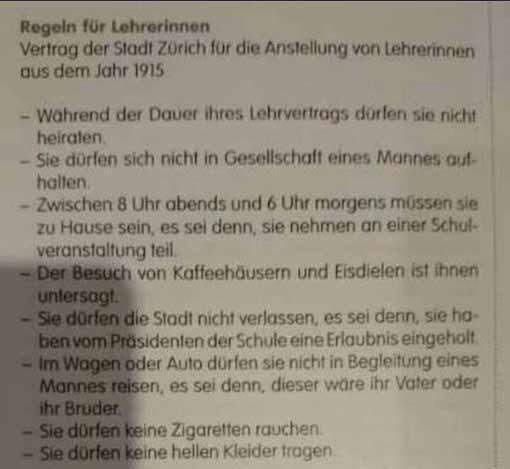 Regeln für Lehrerinnen
Vertrag der Stadt Zürich für die Anstellung von Lehrerinnen aus dem Jahr 1915

- Während der Dauer ihres Lehrvertrags dürfen sie nicht heiraten.
- Sie dürfen sich nicht in Gesellschaft eines Mannes aufhalten.
- Zwischen 8 Uhr abends und 6 Uhr morgens müssen sie zu Hause sein, es sei denn, sie nehmen an einer Schulveranstaltung teil.
- Der Besuch von Kaffeehäusern und Eisdielen ist ihnen untersagt.
- Sie dürfen die Stadt nicht verlassen, es sei denn, sie haben vom Präsidenten der Schule eine Erlaubnis eingeholt.
- Im Wagen oder Auto dürfen sie nicht in Begleitung eines Mannes reisen, es sei denn, dieser wäre ihr Vater oder ihr Bruder.
- Sie dürfen keine Zigaretten rauchen.
- Sie dürfen keine hellen Kleider tragen.